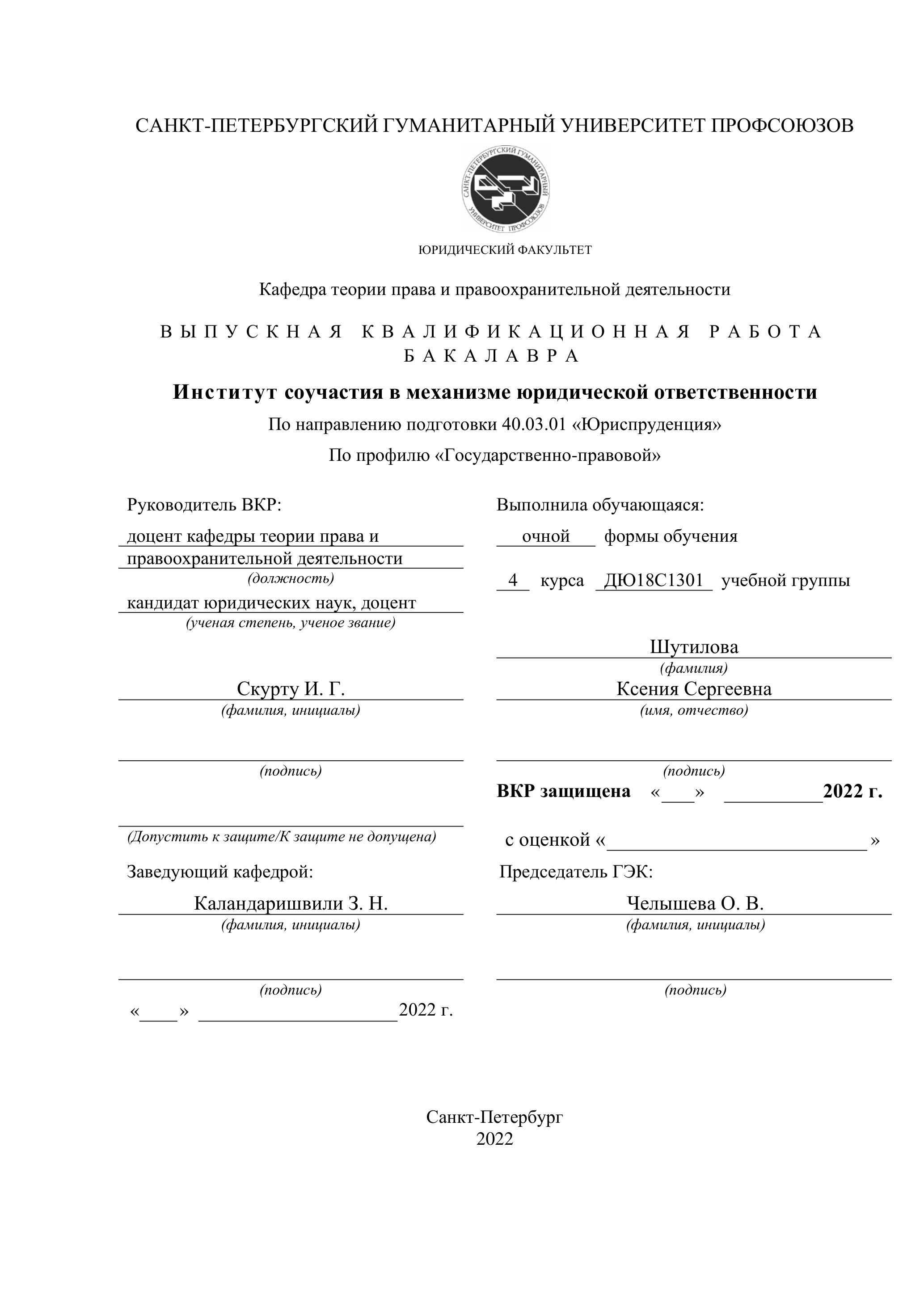 САНКТ-ПЕТЕРБУРГСКИЙ ГУМАНИТАРНЫЙ УНИВЕРСИТЕТ ПРОФСОЮЗОВ

САНКТ-ПЕТЕРБУРГСКИЙ ГУМАНИТАРНЫЙ УНИВЕРСИТЕТ ПРОФСОЮЗОВ

ЮРИДИЧЕСКИЙ ФАКУЛЬТЕТ

Кафедра теории права и правоохранительной деятельности

ВЫПУСКНАЯ КВАЛИФИКАЦИОННАЯ РАБОТА БАКАЛАВРА

Институт соучастия в механизме юридической ответственности

По направлению подготовки 40.03.01 «Юриспруденция»

По профилю «Государственно-правовой»

Руководитель ВКР:

доцент кафедры теории права и правоохранительной деятельности
(должность)

кандидат юридических наук, доцент
(ученая степень, ученое звание)

Скурту И. Г.
(фамилия, инициалы)

(подпись)

(Допустить к защите/К защите не допущена)

Заведующий кафедрой:

Каландаришвили З. Н.
(фамилия, инициалы)

(подпись)

«____» ____________________2022 г.

Выполнила обучающаяся:

очной формы обучения

4 курса ДЮ18С1301 учебной группы

Шутилова
(фамилия)

Ксения Сергеевна
(имя, отчество)

(подпись)

ВКР защищена «___» __________2022 г.

с оценкой «__________________________»

Председатель ГЭК:

Челышева О. В.
(фамилия, инициалы)

(подпись)

Санкт-Петербург
2022